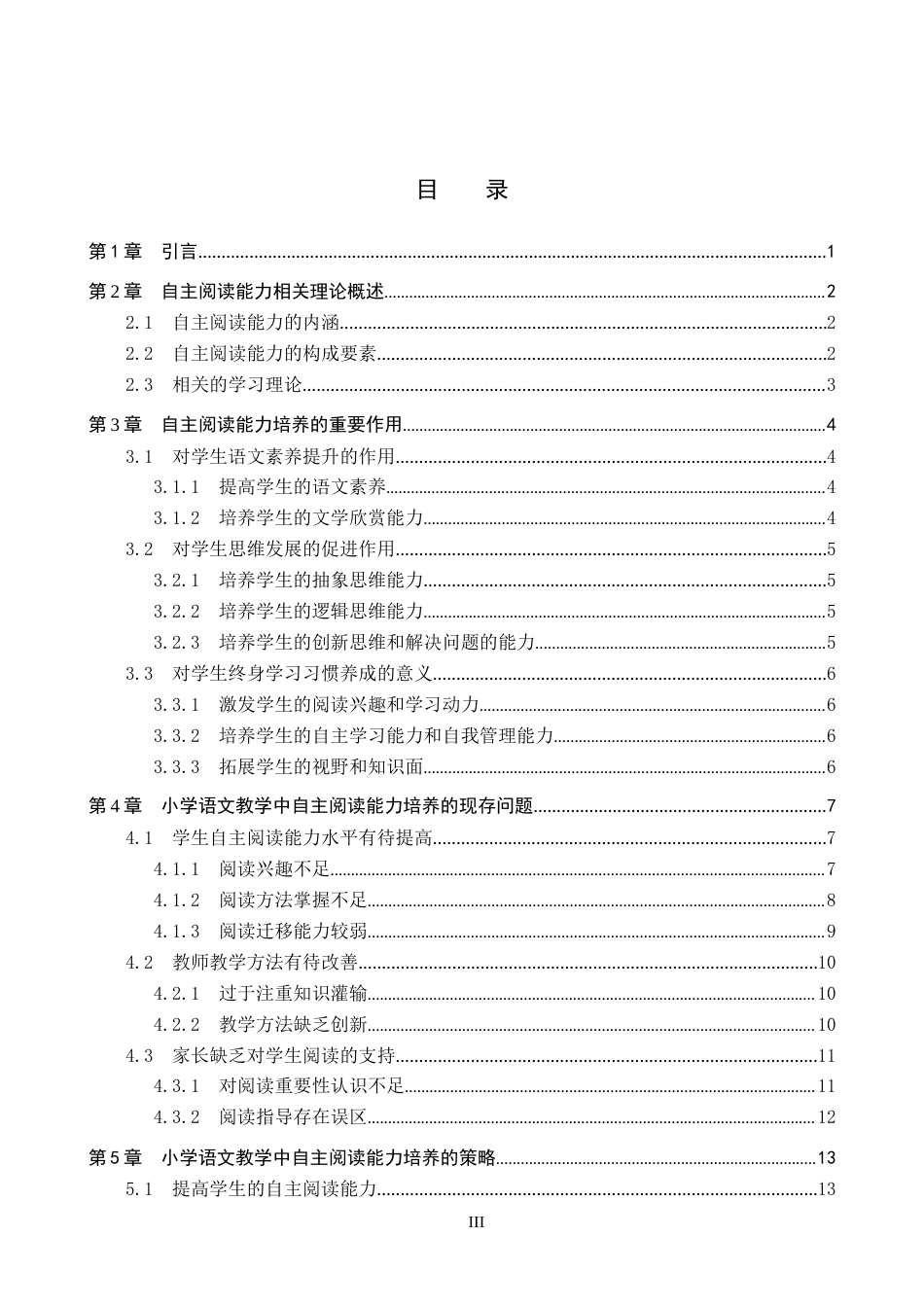 目 录

第1章 引言 1

第2章 自主阅读能力相关理论概述 2

2.1 自主阅读能力的内涵 2

2.2 自主阅读能力的构成要素 2

2.3 相关的学习理论 3

第3章 自主阅读能力培养的重要作用 4

3.1 对学生语文素养提升的作用 4

3.1.1 提高学生的语文素养 4

3.1.2 培养学生的文学欣赏能力 4

3.2 对学生思维发展的促进作用 5

3.2.1 培养学生的抽象思维能力 5

3.2.2 培养学生的逻辑思维能力 5

3.2.3 培养学生的创新思维和解决问题的能力 5

3.3 对学生终身学习习惯养成的意义 6

3.3.1 激发学生的阅读兴趣和学习动力 6

3.3.2 培养学生的自主学习能力和自我管理能力 6

3.3.3 拓展学生的视野和知识面 6

第4章 小学语文教学中自主阅读能力培养的现存问题 7

4.1 学生自主阅读能力水平有待提高 7

4.1.1 阅读兴趣不足 7

4.1.2 阅读方法掌握不足 8

4.1.3 阅读迁移能力较弱 9

4.2 教师教学方法有待改善 10

4.2.1 过于注重知识灌输 10

4.2.2 教学方法缺乏创新 10

4.3 家长缺乏对学生阅读的支持 11

4.3.1 对阅读重要性认识不足 11

4.3.2 阅读指导存在误区 12

第5章 小学语文教学中自主阅读能力培养的策略 13

5.1 提高学生的自主阅读能力 13

III